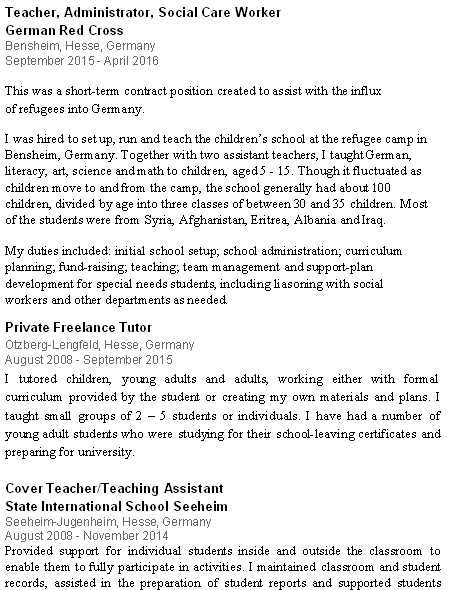 Teacher, Administrator, Social Care Worker
German Red Cross
Bensheim, Hesse, Germany
September 2015 - April 2016

This was a short-term contract position created to assist with the influx of refugees into Germany.

I was hired to set up, run and teach the children's school at the refugee camp in Bensheim, Germany. Together with two assistant teachers, I taught German, literacy, art, science and math to children, aged 5 - 15. Though it fluctuated as children move to and from the camp, the school generally had about 100 children, divided by age into three classes of between 30 and 35 children. Most of the students were from Syria, Afghanistan, Eritrea, Albania and Iraq.

My duties included: initial school setup; school administration; curriculum planning; fund-raising; teaching; team management and support-plan development for special needs students, including liasoning with social workers and other departments as needed.

Private Freelance Tutor
Otzberg-Lengfeld, Hesse, Germany
August 2008 - September 2015
I tutored children, young adults and adults, working either with formal curriculum provided by the student or creating my own materials and plans. I taught small groups of 2 – 5 students or individuals. I have had a number of young adult students who were studying for their school-leaving certificates and preparing for university.

Cover Teacher/Teaching Assistant
State International School Seeheim
Seeheim-Jugenheim, Hesse, Germany
August 2008 - November 2014
Provided support for individual students inside and outside the classroom to enable them to fully participate in activities. I maintained classroom and student records, assisted in the preparation of student reports and supported students